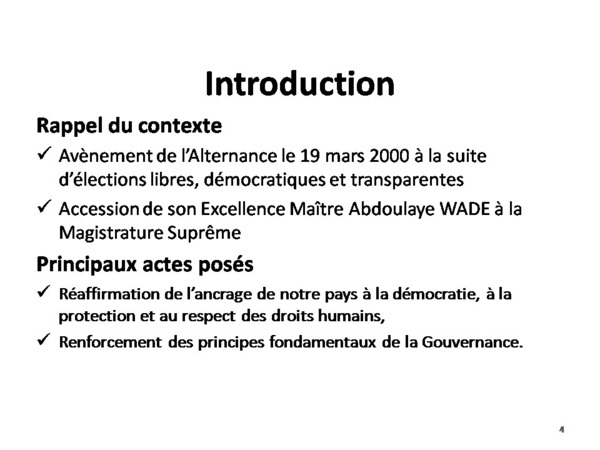 Introduction

Rappel du contexte

✓ Avènement de l'Alternance le 19 mars 2000 à la suite d'élections libres, démocratiques et transparentes

✓ Accession de son Excellence Maître Abdoulaye WADE à la Magistrature Suprême

Principaux actes posés

✓ Réaffirmation de l'ancrage de notre pays à la démocratie, à la protection et au respect des droits humains,

✓ Renforcement des principes fondamentaux de la Gouvernance.

4